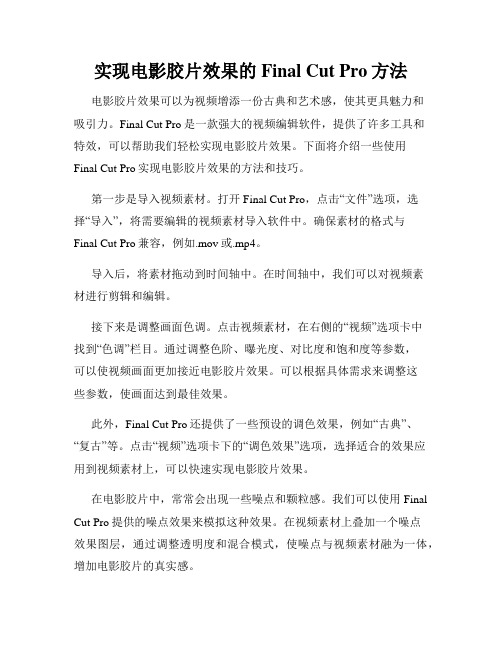 实现电影胶片效果的 Final Cut Pro 方法

电影胶片效果可以为视频增添一份古典和艺术感，使其更具魅力和吸引力。Final Cut Pro 是一款强大的视频编辑软件，提供了许多工具和特效，可以帮助我们轻松实现电影胶片效果。下面将介绍一些使用 Final Cut Pro 实现电影胶片效果的方法和技巧。

第一步是导入视频素材。打开 Final Cut Pro，点击“文件”选项，选择“导入”，将需要编辑的视频素材导入软件中。确保素材的格式与 Final Cut Pro 兼容，例如.mov 或.mp4。

导入后，将素材拖动到时间轴中。在时间轴中，我们可以对视频素材进行剪辑和编辑。

接下来是调整画面色调。点击视频素材，在右侧的“视频”选项卡中找到“色调”栏目。通过调整色阶、曝光度、对比度和饱和度等参数，可以使视频画面更加接近电影胶片效果。可以根据具体需求来调整这些参数，使画面达到最佳效果。

此外，Final Cut Pro 还提供了一些预设的调色效果，例如“古典”、“复古”等。点击“视频”选项卡下的“调色效果”选项，选择适合的效果应用到视频素材上，可以快速实现电影胶片效果。

在电影胶片中，常常会出现一些噪点和颗粒感。我们可以使用 Final Cut Pro 提供的噪点效果来模拟这种效果。在视频素材上叠加一个噪点效果图层，通过调整透明度和混合模式，使噪点与视频素材融为一体，增加电影胶片的真实感。